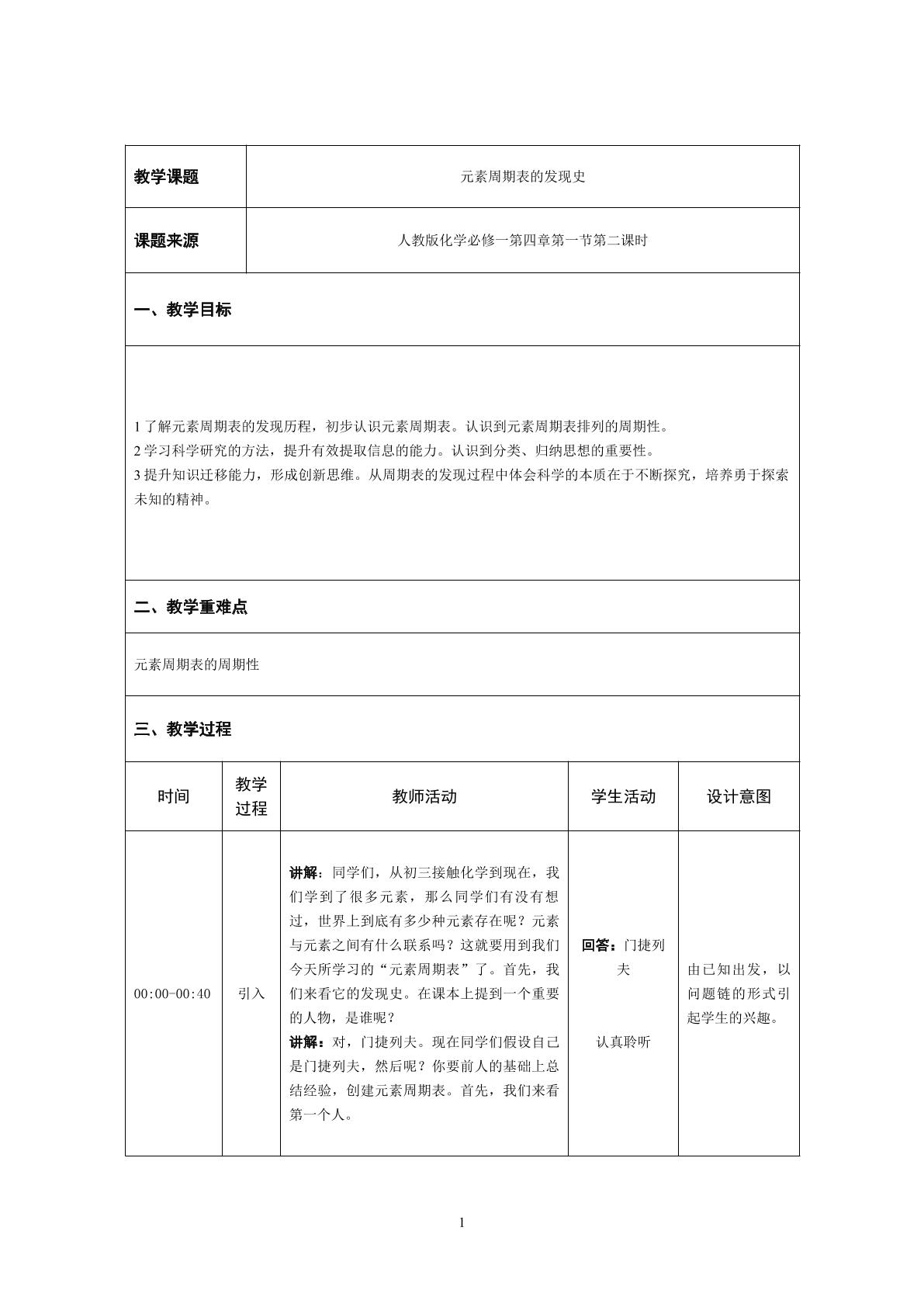 教学课题
元素周期表的发现史

课题来源
人教版化学必修一第四章第一节第二课时

一、教学目标

1了解元素周期表的发现历程，初步认识元素周期表。认识到元素周期表排列的周期性。
2学习科学研究的方法，提升有效提取信息的能力。认识到分类、归纳思想的重要性。
3提升知识迁移能力，形成创新思维。从周期表的发现过程中体会科学的本质在于不断探究，培养勇于探索未知的精神。

二、教学重难点

元素周期表的周期性

三、教学过程

| 时间 | 教学过程 | 教师活动 | 学生活动 | 设计意图 |
|---|---|---|---|---|
| 00:00-00:40 | 引入 | 讲解：同学们，从初三接触化学到现在，我们学到了很多元素，那么同学们有没有想过，世界上到底有多少种元素存在呢？元素与元素之间有什么联系吗？这就要用到我们今天所学习的“元素周期表”了。首先，我们来看它的发现史。在课本上提到一个重要的人物，是谁呢？ 讲解：对，门捷列夫。现在同学们假设自己是门捷列夫，然后呢？你要前人的基础上总结经验，创建元素周期表。首先，我们来看第一个人。 | 回答：门捷列夫 认真聆听 | 由已知出发，以问题链的形式引起学生的兴趣。 |

1